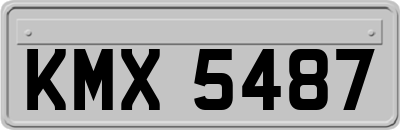 KMX 5487